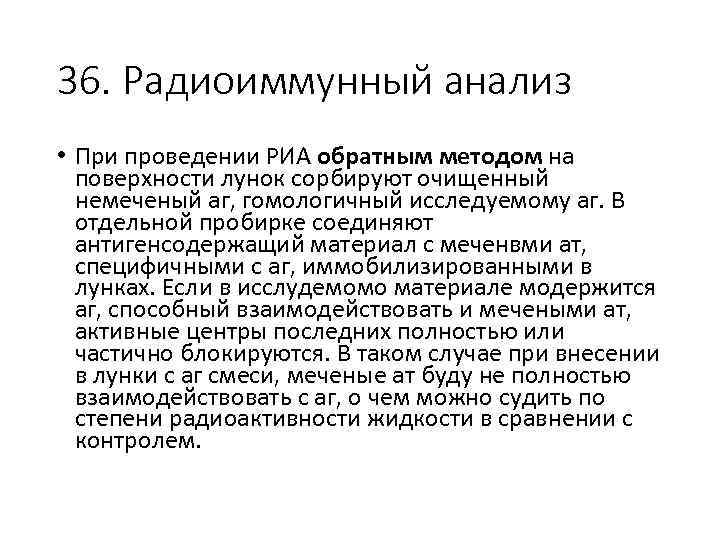 36. Радиоиммунный анализ

• При проведении РИА **обратным методом** на поверхности лунок сорбируют очищенный немеченый аг, гомологичный исследуемому аг. В отдельной пробирке соединяют антигенсодержащий материал с меченвми ат, специфичными с аг, иммобилизированными в лунках. Если в исслудемомо материале модержится аг, способный взаимодействовать и мечеными ат, активные центры последних полностью или частично блокируются. В таком случае при внесении в лунки с аг смеси, меченые ат буду не полностью взаимодействовать с аг, о чем можно судить по степени радиоактивности жидкости в сравнении с контролем.